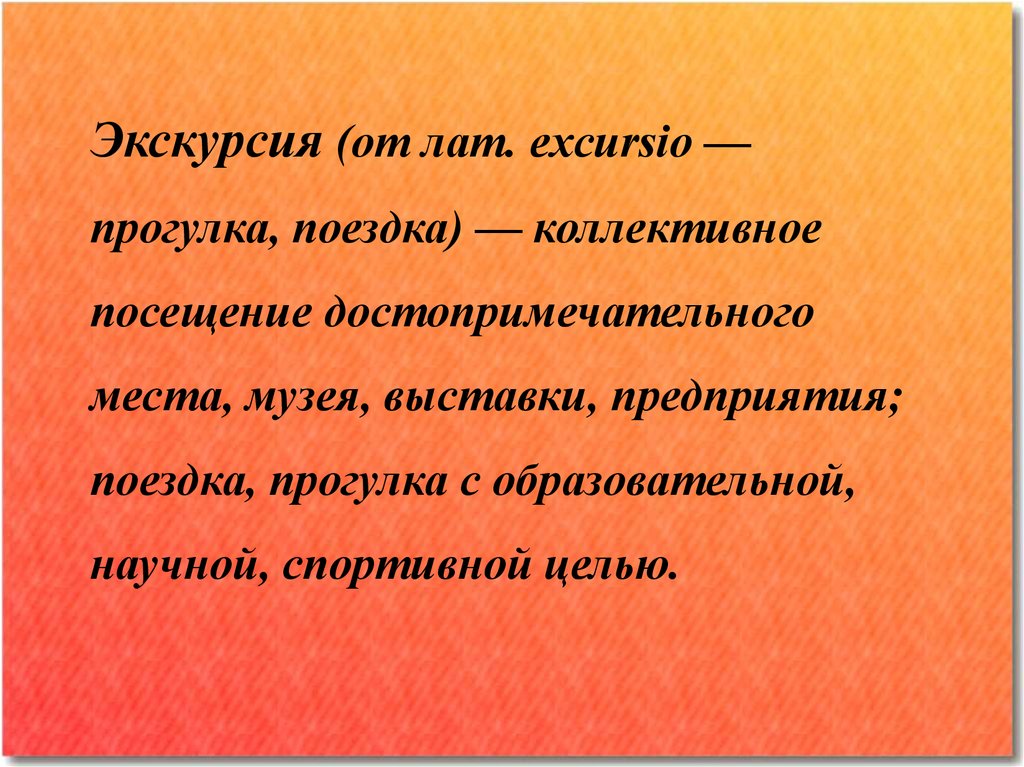 Экскурсия (от лат. excursio — прогулка, поездка) — коллективное посещение достопримечательного места, музея, выставки, предприятия; поездка, прогулка с образовательной, научной, спортивной целью.